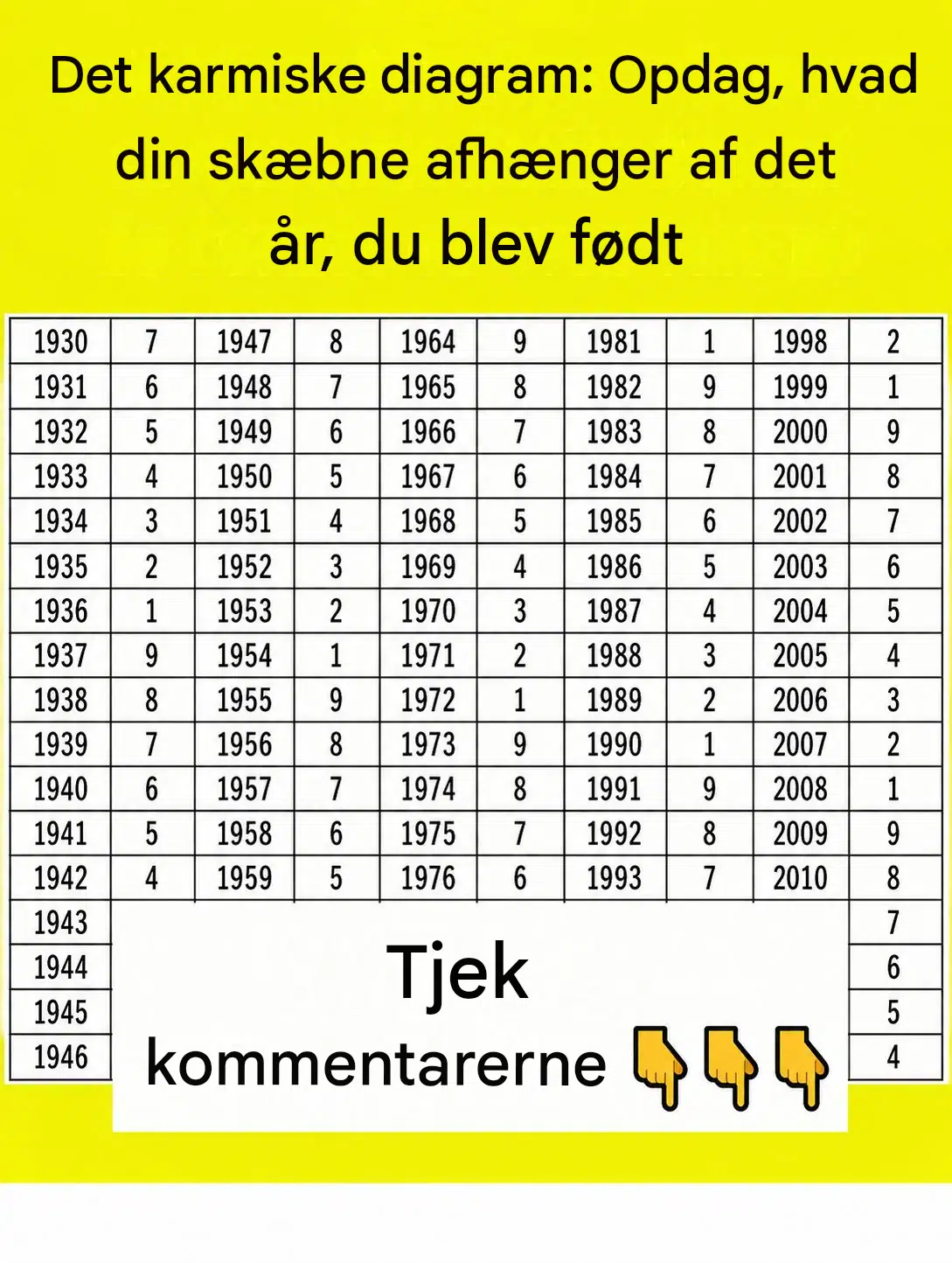 Det karmiske diagram: Opdag, hvad din skæbne afhænger af det år, du blev født

| 1930 | 7 | 1947 | 8 | 1964 | 9 | 1981 | 1 | 1998 | 2 |
|---|---|---|---|---|---|---|---|---|---|
| 1931 | 6 | 1948 | 7 | 1965 | 8 | 1982 | 9 | 1999 | 1 |
| 1932 | 5 | 1949 | 6 | 1966 | 7 | 1983 | 8 | 2000 | 9 |
| 1933 | 4 | 1950 | 5 | 1967 | 6 | 1984 | 7 | 2001 | 8 |
| 1934 | 3 | 1951 | 4 | 1968 | 5 | 1985 | 6 | 2002 | 7 |
| 1935 | 2 | 1952 | 3 | 1969 | 4 | 1986 | 5 | 2003 | 6 |
| 1936 | 1 | 1953 | 2 | 1970 | 3 | 1987 | 4 | 2004 | 5 |
| 1937 | 9 | 1954 | 1 | 1971 | 2 | 1988 | 3 | 2005 | 4 |
| 1938 | 8 | 1955 | 9 | 1972 | 1 | 1989 | 2 | 2006 | 3 |
| 1939 | 7 | 1956 | 8 | 1973 | 9 | 1990 | 1 | 2007 | 2 |
| 1940 | 6 | 1957 | 7 | 1974 | 8 | 1991 | 9 | 2008 | 1 |
| 1941 | 5 | 1958 | 6 | 1975 | 7 | 1992 | 8 | 2009 | 9 |
| 1942 | 4 | 1959 | 5 | 1976 | 6 | 1993 | 7 | 2010 | 8 |
| 1943 | | | | | | | | | 7 |
| 1944 | | | | | | | | | 6 |
| 1945 | | | | | | | | | 5 |
| 1946 | | | | | | | | | 4 |

Tjek
kommentarerne 👇👇👇